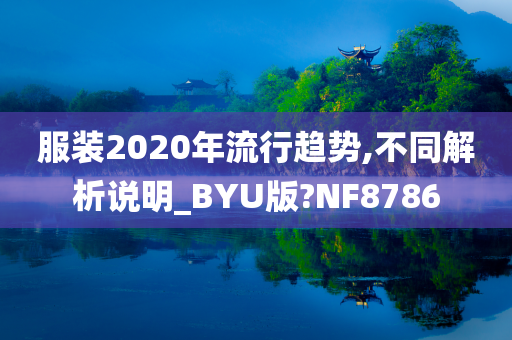 服装2020年流行趋势,不同解析说明_BYU版?NF8786